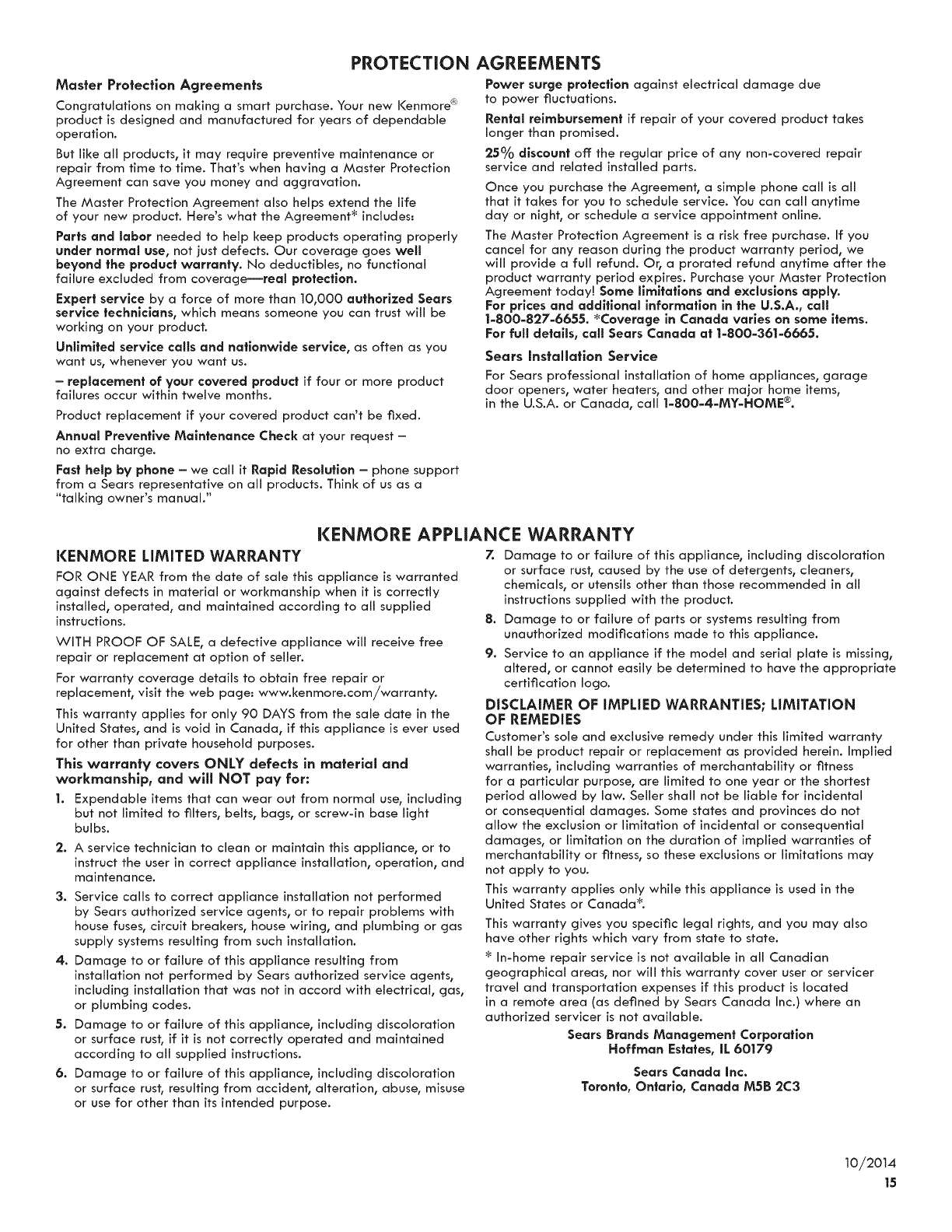 PROTECTION AGREEMENTS

Master Protection Agreements

Congratulations on making a smart purchase. Your new Kenmore® product is designed and manufactured for years of dependable operation.

But like all products, it may require preventive maintenance or repair from time to time. That's when having a Master Protection Agreement can save you money and aggravation.

The Master Protection Agreement also helps extend the life of your new product. Here's what the Agreement* includes:

Parts and labor needed to help keep products operating properly under normal use, not just defects. Our coverage goes well beyond the product warranty. No deductibles, no functional failure excluded from coverage—real protection.

Expert service by a force of more than 10,000 authorized Sears service technicians, which means someone you can trust will be working on your product.

Unlimited service calls and nationwide service, as often as you want us, whenever you want us.

– replacement of your covered product if four or more product failures occur within twelve months.

Product replacement if your covered product can't be fixed.

Annual Preventive Maintenance Check at your request – no extra charge.

Fast help by phone – we call it Rapid Resolution – phone support from a Sears representative on all products. Think of us as a "talking owner's manual."

Power surge protection against electrical damage due to power fluctuations.

Rental reimbursement if repair of your covered product takes longer than promised.

25% discount off the regular price of any non-covered repair service and related installed parts.

Once you purchase the Agreement, a simple phone call is all that it takes for you to schedule service. You can call anytime day or night, or schedule a service appointment online.

The Master Protection Agreement is a risk free purchase. If you cancel for any reason during the product warranty period, we will provide a full refund. Or, a prorated refund anytime after the product warranty period expires. Purchase your Master Protection Agreement today! Some limitations and exclusions apply. For prices and additional information in the U.S.A., call 1-800-827-6655. *Coverage in Canada varies on some items. For full details, call Sears Canada at 1-800-361-6665.

Sears Installation Service

For Sears professional installation of home appliances, garage door openers, water heaters, and other major home items, in the U.S.A. or Canada, call 1-800-4-MY-HOME®.

KENMORE APPLIANCE WARRANTY

KENMORE LIMITED WARRANTY

FOR ONE YEAR from the date of sale this appliance is warranted against defects in material or workmanship when it is correctly installed, operated, and maintained according to all supplied instructions.

WITH PROOF OF SALE, a defective appliance will receive free repair or replacement at option of seller.

For warranty coverage details to obtain free repair or replacement, visit the web page: www.kenmore.com/warranty.

This warranty applies for only 90 DAYS from the sale date in the United States, and is void in Canada, if this appliance is ever used for other than private household purposes.

This warranty covers ONLY defects in material and workmanship, and will NOT pay for:

1. Expendable items that can wear out from normal use, including but not limited to filters, belts, bags, or screw-in base light bulbs.
2. A service technician to clean or maintain this appliance, or to instruct the user in correct appliance installation, operation, and maintenance.
3. Service calls to correct appliance installation not performed by Sears authorized service agents, or to repair problems with house fuses, circuit breakers, house wiring, and plumbing or gas supply systems resulting from such installation.
4. Damage to or failure of this appliance resulting from installation not performed by Sears authorized service agents, including installation that was not in accord with electrical, gas, or plumbing codes.
5. Damage to or failure of this appliance, including discoloration or surface rust, if it is not correctly operated and maintained according to all supplied instructions.
6. Damage to or failure of this appliance, including discoloration or surface rust, resulting from accident, alteration, abuse, misuse or use for other than its intended purpose.
7. Damage to or failure of this appliance, including discoloration or surface rust, caused by the use of detergents, cleaners, chemicals, or utensils other than those recommended in all instructions supplied with the product.
8. Damage to or failure of parts or systems resulting from unauthorized modifications made to this appliance.
9. Service to an appliance if the model and serial plate is missing, altered, or cannot easily be determined to have the appropriate certification logo.

DISCLAIMER OF IMPLIED WARRANTIES; LIMITATION OF REMEDIES

Customer's sole and exclusive remedy under this limited warranty shall be product repair or replacement as provided herein. Implied warranties, including warranties of merchantability or fitness for a particular purpose, are limited to one year or the shortest period allowed by law. Seller shall not be liable for incidental or consequential damages. Some states and provinces do not allow the exclusion or limitation of incidental or consequential damages, or limitation on the duration of implied warranties of merchantability or fitness, so these exclusions or limitations may not apply to you.

This warranty applies only while this appliance is used in the United States or Canada*.

This warranty gives you specific legal rights, and you may also have other rights which vary from state to state.

* In-home repair service is not available in all Canadian geographical areas, nor will this warranty cover user or servicer travel and transportation expenses if this product is located in a remote area (as defined by Sears Canada Inc.) where an authorized servicer is not available.

Sears Brands Management Corporation
Hoffman Estates, IL 60179

Sears Canada Inc.
Toronto, Ontario, Canada M5B 2C3

10/2014
15